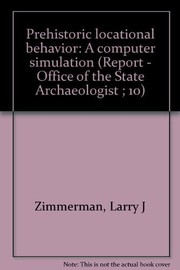 Prehistoric locational behavior: A computer simulation (Report - Office of the State Archaeologist ; 10)

Zimmerman, Larry J

Note: This is not the actual book cover